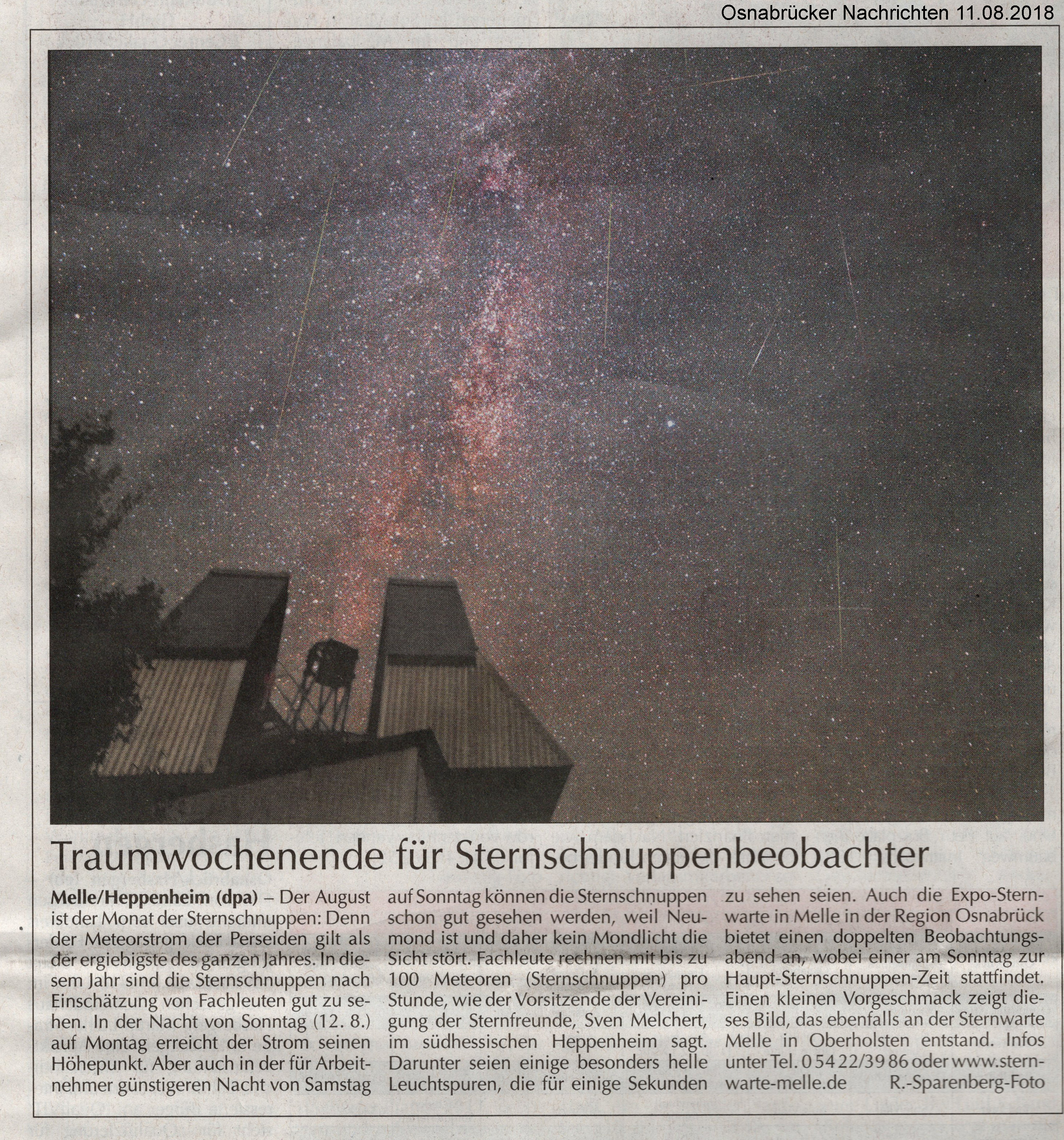 Osnabrücker Nachrichten 11.08.2018

Traumwochenende für Sternschnuppenbeobachter

**Melle/Heppenheim (dpa)** – Der August ist der Monat der Sternschnuppen: Denn der Meteorstrom der Perseiden gilt als der ergiebigste des ganzen Jahres. In diesem Jahr sind die Sternschnuppen nach Einschätzung von Fachleuten gut zu sehen. In der Nacht von Sonntag (12. 8.) auf Montag erreicht der Strom seinen Höhepunkt. Aber auch in der für Arbeitnehmer günstigeren Nacht von Samstag auf Sonntag können die Sternschnuppen schon gut gesehen werden, weil Neumond ist und daher kein Mondlicht die Sicht stört. Fachleute rechnen mit bis zu 100 Meteoren (Sternschnuppen) pro Stunde, wie der Vorsitzende der Vereinigung der Sternfreunde, Sven Melchert, im südhessischen Heppenheim sagt. Darunter seien einige besonders helle Leuchtspuren, die für einige Sekunden zu sehen seien. Auch die Expo-Sternwarte in Melle in der Region Osnabrück bietet einen doppelten Beobachtungsabend an, wobei einer am Sonntag zur Haupt-Sternschnuppen-Zeit stattfindet. Einen kleinen Vorgeschmack zeigt dieses Bild, das ebenfalls an der Sternwarte Melle in Oberholsten entstand. Infos unter Tel. 0 54 22/39 86 oder www.sternwarte-melle.de R.-Sparenberg-Foto